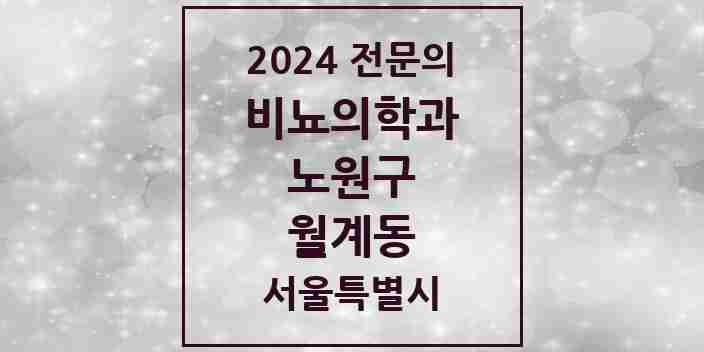 2024 전문의
비뇨의학과
노원구
월계동
서울특별시